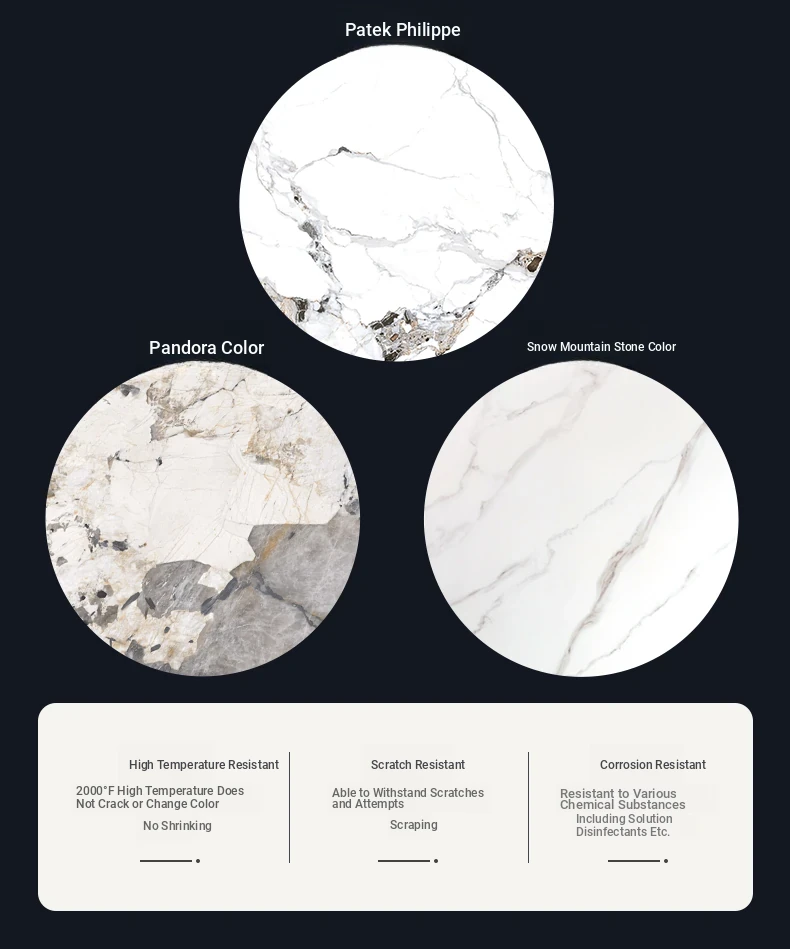 Patek Philippe

Pandora Color

Snow Mountain Stone Color

High Temperature Resistant

2000°F High Temperature Does Not Crack or Change Color

No Shrinking

Scratch Resistant

Able to Withstand Scratches and Attempts

Scraping

Corrosion Resistant

Resistant to Various Chemical Substances

Including Solution Disinfectants Etc.